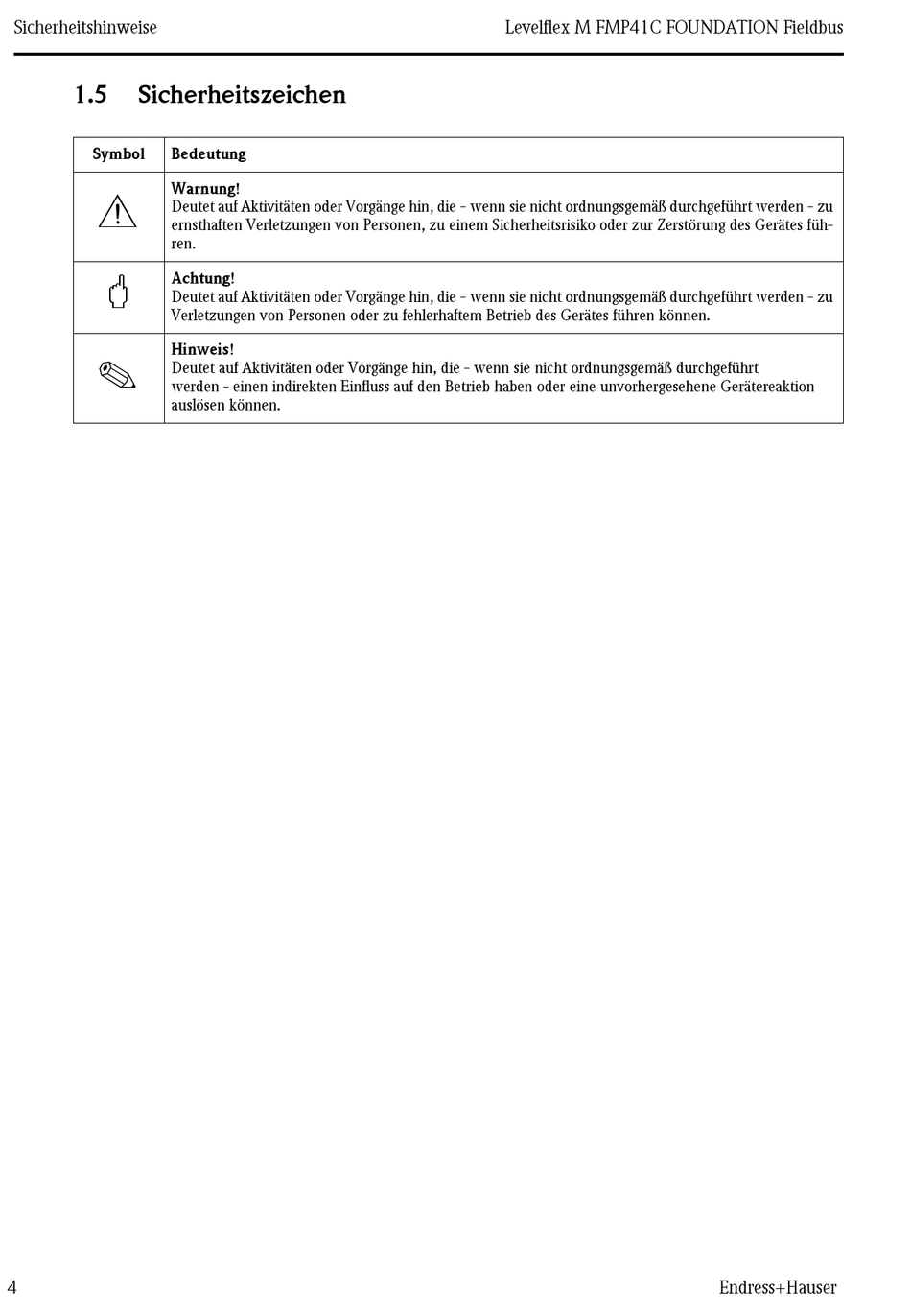 Sicherheitshinweise

Levelflex M FMP41C FOUNDATION Fieldbus

1.5 Sicherheitszeichen

| Symbol | Bedeutung |
|---|---|
| | **Warnung!** Deutet auf Aktivitäten oder Vorgänge hin, die – wenn sie nicht ordnungsgemäß durchgeführt werden – zu ernsthaften Verletzungen von Personen, zu einem Sicherheitsrisiko oder zur Zerstörung des Gerätes führen. |
| | **Achtung!** Deutet auf Aktivitäten oder Vorgänge hin, die – wenn sie nicht ordnungsgemäß durchgeführt werden – zu Verletzungen von Personen oder zu fehlerhaftem Betrieb des Gerätes führen können. |
| | **Hinweis!** Deutet auf Aktivitäten oder Vorgänge hin, die – wenn sie nicht ordnungsgemäß durchgeführt werden – einen indirekten Einfluss auf den Betrieb haben oder eine unvorhergesehene Gerätereaktion auslösen können. |

4

Endress+Hauser